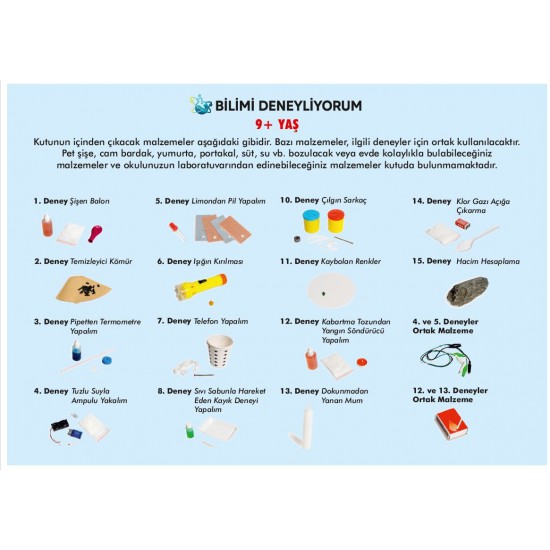 BİLİMİ DENEYLİYORUM

9+ YAŞ

Kutunun içinden çıkacak malzemeler aşağıdaki gibidir. Bazı malzemeler, ilgili deneyler için ortak kullanılacaktır. Pet şişe, cam bardak, yumurta, portakal, süt, su vb. bozulacak veya evde kolaylıkla bulabileceğiniz malzemeler ve okulunuzun laboratuvarından edinebileceğiniz malzemeler kutuda bulunmamaktadır.

1. Deney Şişen Balon

2. Deney Temizleyici Kömür

3. Deney Pipetten Termometre Yapalım

4. Deney Tuzlu Suyla Ampulu Yakalım

5. Deney Limondan Pil Yapalım

6. Deney Işığın Kırılması

7. Deney Telefon Yapalım

8. Deney Sıvı Sabunla Hareket Eden Kayık Deneyi Yapalım

10. Deney Çılgın Sarkaç

11. Deney Kaybolan Renkler

12. Deney Kabartma Tozundan Yangın Söndürücü Yapalım

13. Deney Dokunmadan Yanan Mum

14. Deney Klor Gazı Açığa Çıkarma

15. Deney Hacim Hesaplama

4. ve 5. Deneyler Ortak Malzeme

12. ve 13. Deneyler Ortak Malzeme